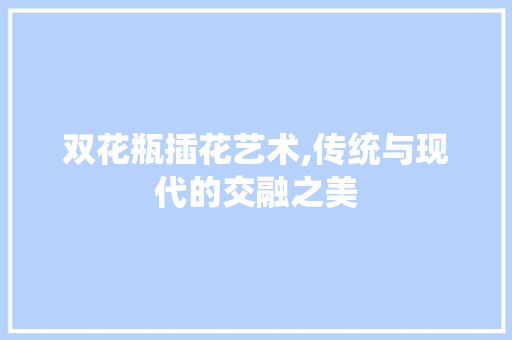 双花瓶插花艺术,传统与现代的交融之美